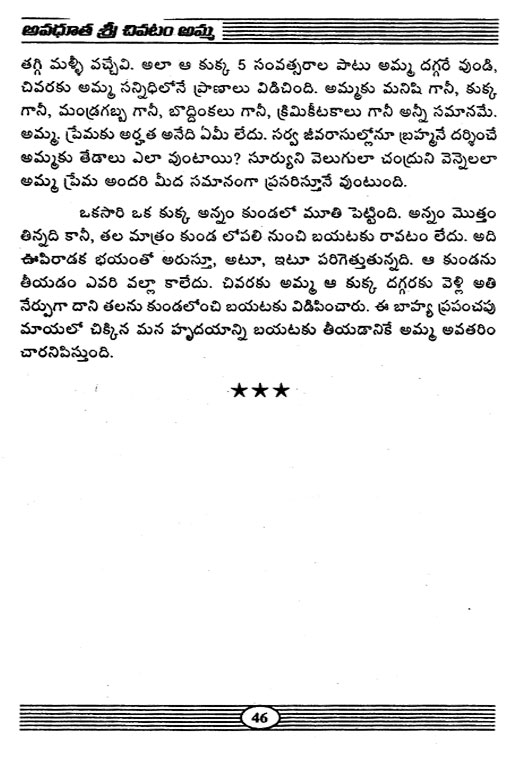 అవధూత శ్రీ చివటం అమ్మ

తగ్గి మళ్ళీ వచ్చేవి. అలా ఆ కుక్క 5 సంవత్సరాల పాటు అమ్మ దగ్గరే వుండి, చివరకు అమ్మ సన్నిధిలోనే ప్రాణాలు విడిచింది. అమ్మకు మనిషి గానీ, కుక్క గానీ, మండ్రగబ్బ గానీ, బొద్దింకలు గానీ, క్రిమికీటకాలు గానీ అన్నీ సమానమే. అమ్మ ప్రేమకు అర్హత అనేది ఏమీ లేదు. సర్వ జీవరాసుల్లోనూ బ్రహ్మనే దర్శించే అమ్మకు తేడాలు ఎలా వుంటాయి? సూర్యుని వెలుగులా చంద్రుని వెన్నెలలా అమ్మ ప్రేమ అందరి మీద సమానంగా ప్రసరిస్తూనే వుంటుంది.

ఒకసారి ఒక కుక్క అన్నం కుండలో మూతి పెట్టింది. అన్నం మొత్తం తిన్నది కానీ, తల మాత్రం కుండ లోపలి నుంచి బయటకు రావటం లేదు. అది ఊపిరాడక భయంతో అరుస్తూ, అటూ, ఇటూ పరిగెత్తుతున్నది. ఆ కుండను తీయడం ఎవరి వల్లా కాలేదు. చివరకు అమ్మ ఆ కుక్క దగ్గరకు వెళ్లి అతి నేర్పుగా దాని తలను కుండలోంచి బయటకు విడిపించారు. ఈ బాహ్య ప్రపంచపు మాయలో చిక్కిన మన హృదయాన్ని బయటకు తీయడానికే అమ్మ అవతరించారనిపిస్తుంది.

★★★

46